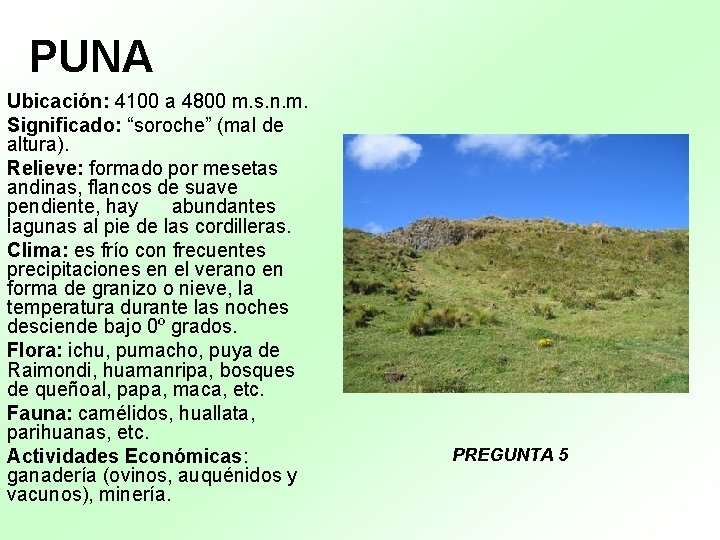 PUNA

Ubicación: 4100 a 4800 m.s.n.m.

Significado: "soroche" (mal de altura).

Relieve: formado por mesetas andinas, flancos de suave pendiente, hay abundantes lagunas al pie de las cordilleras.

Clima: es frío con frecuentes precipitaciones en el verano en forma de granizo o nieve, la temperatura durante las noches desciende bajo 0º grados.

Flora: ichu, pumacho, puya de Raimondi, huamanripa, bosques de queñoal, papa, maca, etc.

Fauna: camélidos, huallata, parihuanas, etc.

Actividades Económicas: ganadería (ovinos, auquénidos y vacunos), minería.

PREGUNTA 5